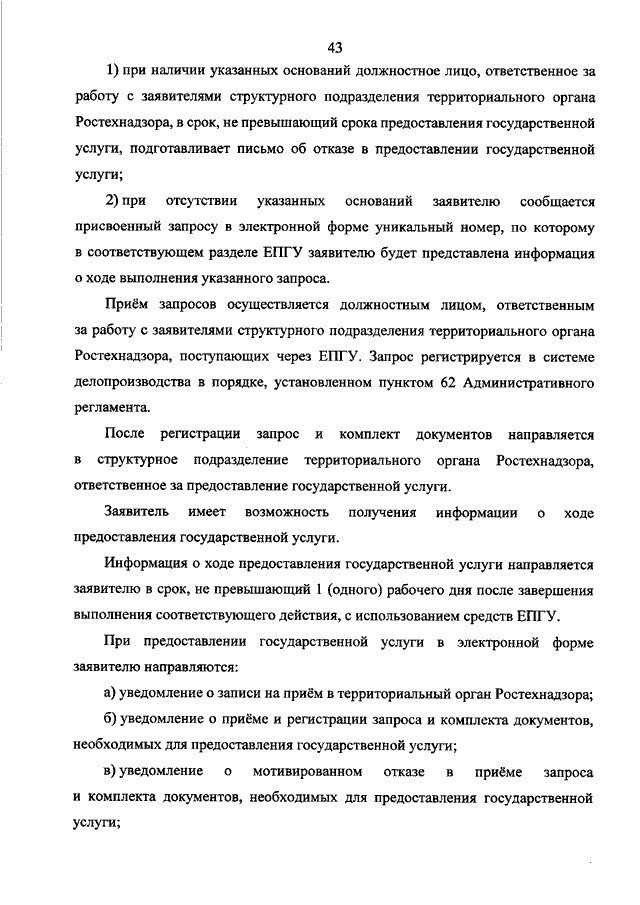 43

1) при наличии указанных оснований должностное лицо, ответственное за работу с заявителями структурного подразделения территориального органа Ростехнадзора, в срок, не превышающий срока предоставления государственной услуги, подготавливает письмо об отказе в предоставлении государственной услуги;

2) при отсутствии указанных оснований заявителю сообщается присвоенный запросу в электронной форме уникальный номер, по которому в соответствующем разделе ЕПГУ заявителю будет представлена информация о ходе выполнения указанного запроса.

Приём запросов осуществляется должностным лицом, ответственным за работу с заявителями структурного подразделения территориального органа Ростехнадзора, поступающих через ЕПГУ. Запрос регистрируется в системе делопроизводства в порядке, установленном пунктом 62 Административного регламента.

После регистрации запрос и комплект документов направляется в структурное подразделение территориального органа Ростехнадзора, ответственное за предоставление государственной услуги.

Заявитель имеет возможность получения информации о ходе предоставления государственной услуги.

Информация о ходе предоставления государственной услуги направляется заявителю в срок, не превышающий 1 (одного) рабочего дня после завершения выполнения соответствующего действия, с использованием средств ЕПГУ.

При предоставлении государственной услуги в электронной форме заявителю направляются:

а) уведомление о записи на приём в территориальный орган Ростехнадзора;

б) уведомление о приёме и регистрации запроса и комплекта документов, необходимых для предоставления государственной услуги;

в) уведомление о мотивированном отказе в приёме запроса и комплекта документов, необходимых для предоставления государственной услуги;